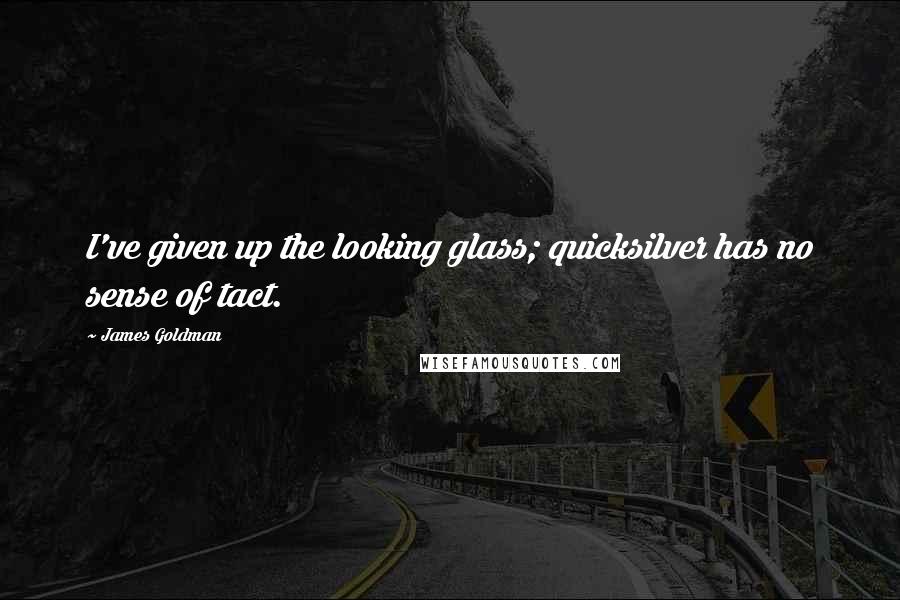 I've given up the looking glass; quicksilver has no sense of tact.

~ James Goldman

WISEFAMOUSQUOTES.COM